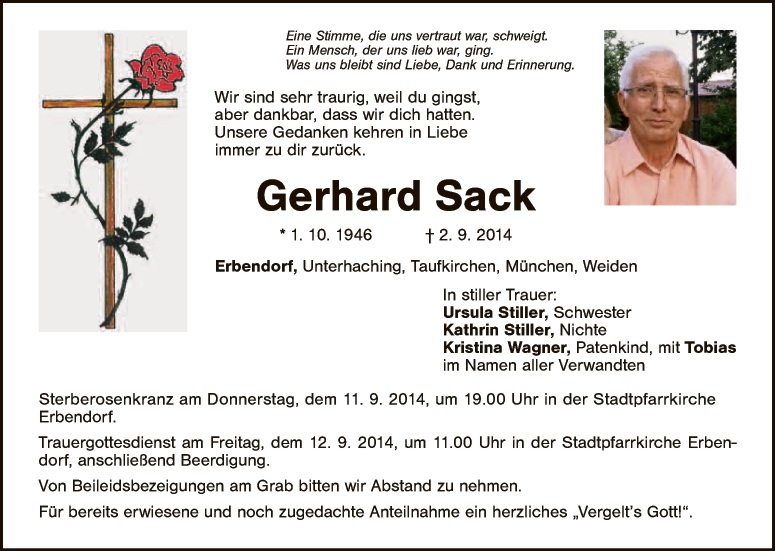 Eine Stimme, die uns vertraut war, schweigt.
Ein Mensch, der uns lieb war, ging.
Was uns bleibt sind Liebe, Dank und Erinnerung.

Wir sind sehr traurig, weil du gingst, aber dankbar, dass wir dich hatten. Unsere Gedanken kehren in Liebe immer zu dir zurück.

Gerhard Sack

* 1. 10. 1946 † 2. 9. 2014

Erbendorf, Unterhaching, Taufkirchen, München, Weiden

In stiller Trauer:
Ursula Stiller, Schwester
Kathrin Stiller, Nichte
Kristina Wagner, Patenkind, mit Tobias
im Namen aller Verwandten

Sterberosenkranz am Donnerstag, dem 11. 9. 2014, um 19.00 Uhr in der Stadtpfarrkirche Erbendorf.

Trauergottesdienst am Freitag, dem 12. 9. 2014, um 11.00 Uhr in der Stadtpfarrkirche Erbendorf, anschließend Beerdigung.

Von Beileidsbezeigungen am Grab bitten wir Abstand zu nehmen.

Für bereits erwiesene und noch zugedachte Anteilnahme ein herzliches „Vergelt's Gott!".